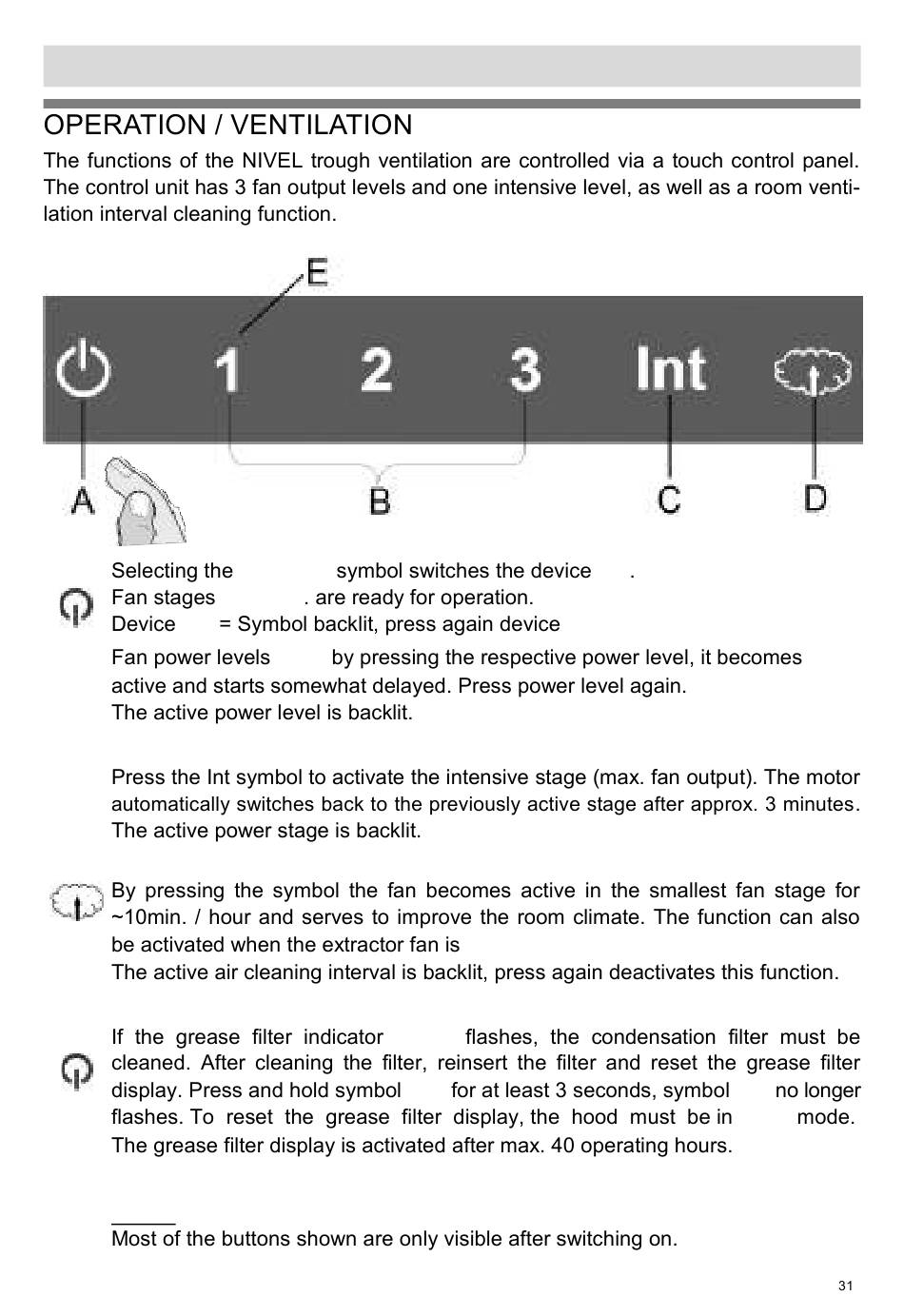 OPERATION / VENTILATION

The functions of the NIVEL trough ventilation are controlled via a touch control panel. The control unit has 3 fan output levels and one intensive level, as well as a room ventilation interval cleaning function.

E

1 2 3 Int

A B C D

Selecting the symbol switches the device .
Fan stages . are ready for operation.
Device = Symbol backlit, press again device

Fan power levels by pressing the respective power level, it becomes active and starts somewhat delayed. Press power level again.
The active power level is backlit.

Press the Int symbol to activate the intensive stage (max. fan output). The motor automatically switches back to the previously active stage after approx. 3 minutes. The active power stage is backlit.

By pressing the symbol the fan becomes active in the smallest fan stage for ~10min. / hour and serves to improve the room climate. The function can also be activated when the extractor fan is
The active air cleaning interval is backlit, press again deactivates this function.

If the grease filter indicator flashes, the condensation filter must be cleaned. After cleaning the filter, reinsert the filter and reset the grease filter display. Press and hold symbol for at least 3 seconds, symbol no longer flashes. To reset the grease filter display, the hood must be in mode.
The grease filter display is activated after max. 40 operating hours.

Most of the buttons shown are only visible after switching on.

31